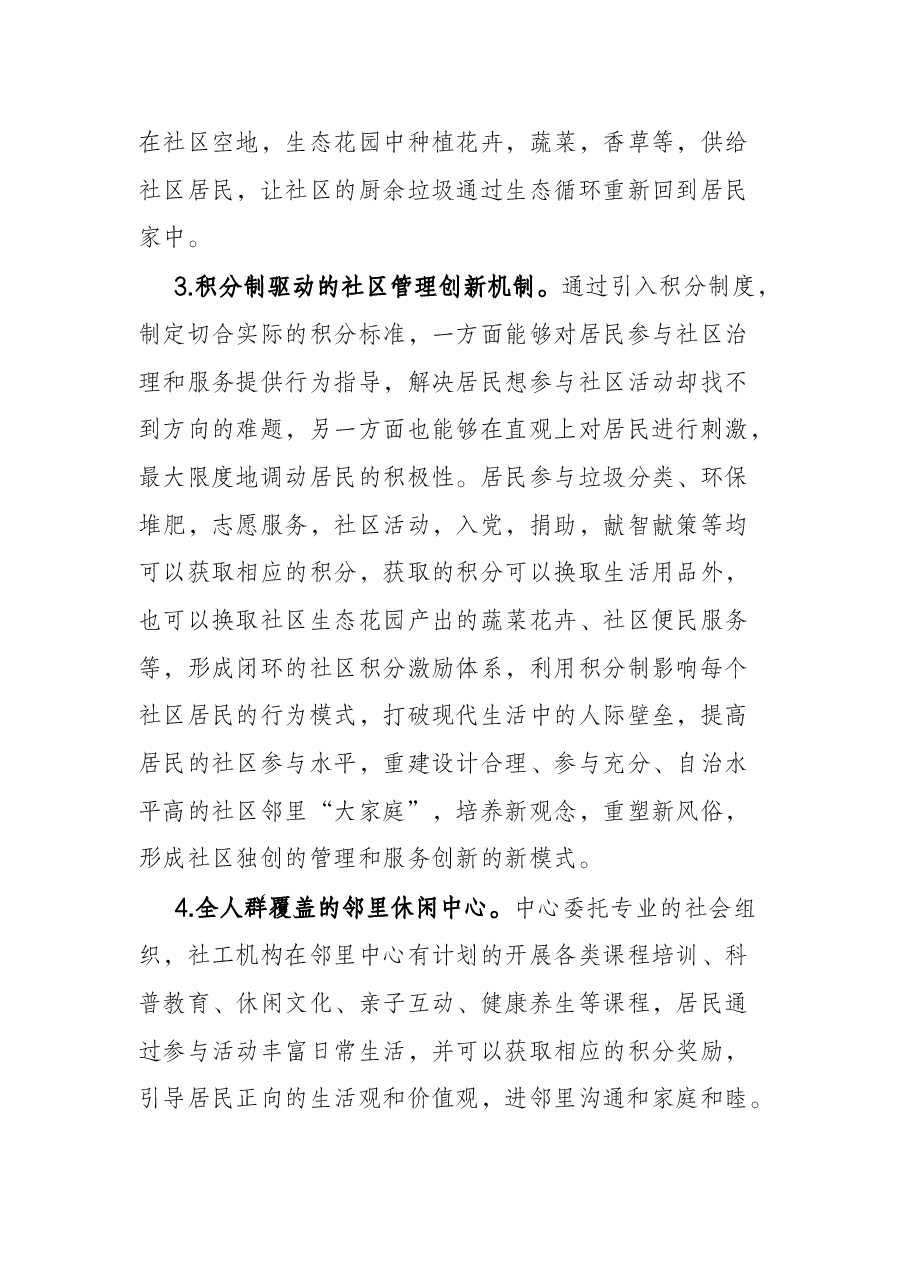 在社区空地，生态花园中种植花卉，蔬菜，香草等，供给社区居民，让社区的厨余垃圾通过生态循环重新回到居民家中。

3.积分制驱动的社区管理创新机制。通过引入积分制度，制定切合实际的积分标准，一方面能够对居民参与社区治理和服务提供行为指导，解决居民想参与社区活动却找不到方向的难题，另一方面也能够在直观上对居民进行刺激，最大限度地调动居民的积极性。居民参与垃圾分类、环保堆肥，志愿服务，社区活动，入党，捐助，献智献策等均可以获取相应的积分，获取的积分可以换取生活用品外，也可以换取社区生态花园产出的蔬菜花卉、社区便民服务等，形成闭环的社区积分激励体系，利用积分制影响每个社区居民的行为模式，打破现代生活中的人际壁垒，提高居民的社区参与水平，重建设计合理、参与充分、自治水平高的社区邻里“大家庭”，培养新观念，重塑新风俗，形成社区独创的管理和服务创新的新模式。

4.全人群覆盖的邻里休闲中心。中心委托专业的社会组织，社工机构在邻里中心有计划的开展各类课程培训、科普教育、休闲文化、亲子互动、健康养生等课程，居民通过参与活动丰富日常生活，并可以获取相应的积分奖励，引导居民正向的生活观和价值观，进邻里沟通和家庭和睦。